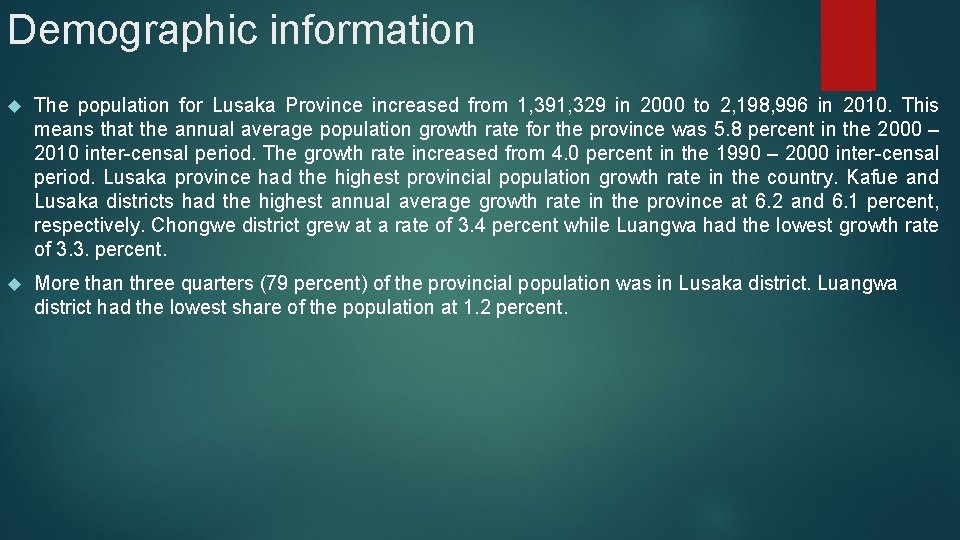 Demographic information

The population for Lusaka Province increased from 1,391,329 in 2000 to 2,198,996 in 2010. This means that the annual average population growth rate for the province was 5.8 percent in the 2000 – 2010 inter-censal period. The growth rate increased from 4.0 percent in the 1990 – 2000 inter-censal period. Lusaka province had the highest provincial population growth rate in the country. Kafue and Lusaka districts had the highest annual average growth rate in the province at 6.2 and 6.1 percent, respectively. Chongwe district grew at a rate of 3.4 percent while Luangwa had the lowest growth rate of 3.3. percent.

More than three quarters (79 percent) of the provincial population was in Lusaka district. Luangwa district had the lowest share of the population at 1.2 percent.